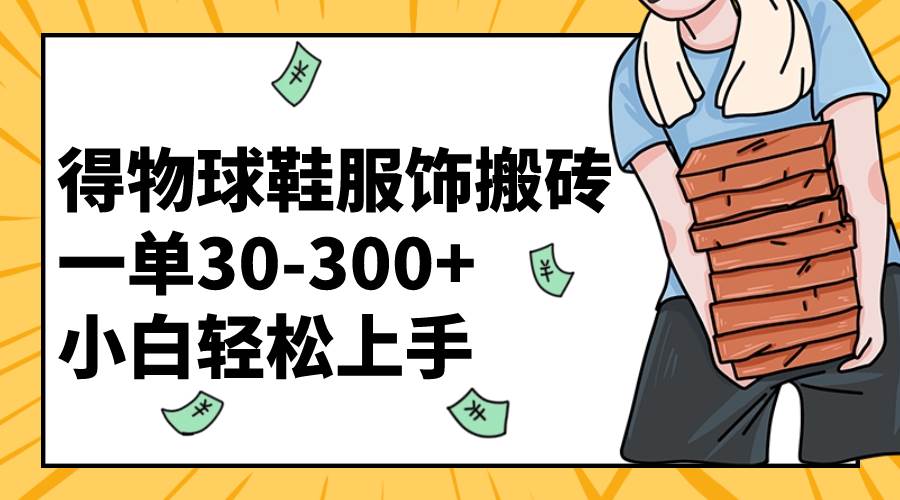 得物球鞋服饰搬砖
一单30-300+
小白轻松上手